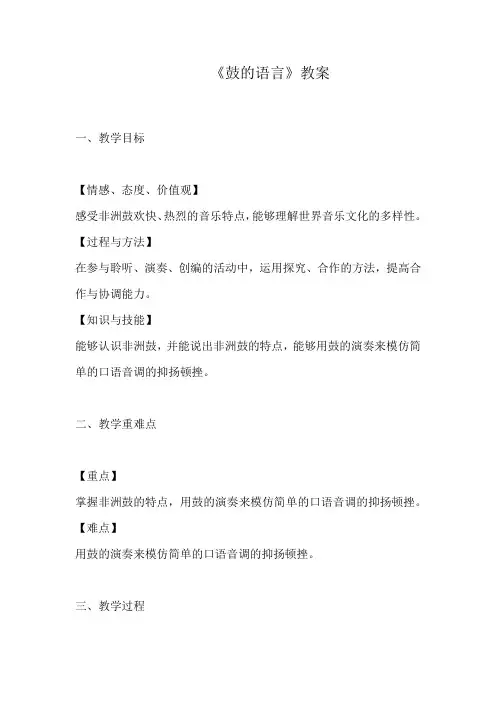 《鼓的语言》教案

一、教学目标

【情感、态度、价值观】

感受非洲鼓欢快、热烈的音乐特点，能够理解世界音乐文化的多样性。

【过程与方法】

在参与聆听、演奏、创编的活动中，运用探究、合作的方法，提高合作与协调能力。

【知识与技能】

能够认识非洲鼓，并能说出非洲鼓的特点，能够用鼓的演奏来模仿简单的口语音调的抑扬顿挫。

二、教学重难点

【重点】

掌握非洲鼓的特点，用鼓的演奏来模仿简单的口语音调的抑扬顿挫。

【难点】

用鼓的演奏来模仿简单的口语音调的抑扬顿挫。

三、教学过程